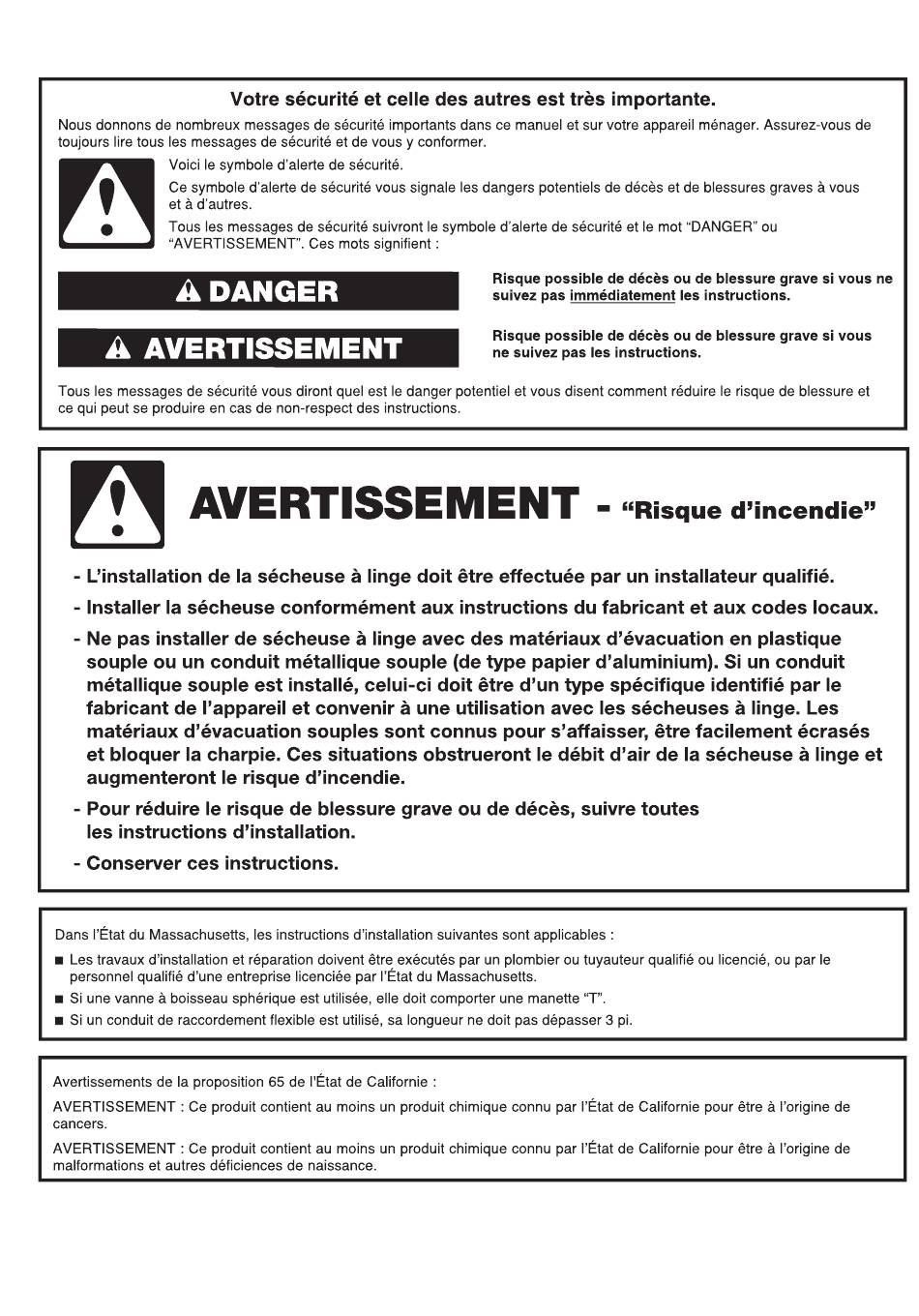 Votre sécurité et celle des autres est très importante.

Nous donnons de nombreux messages de sécurité importants dans ce manuel et sur votre appareil ménager. Assurez-vous de toujours lire tous les messages de sécurité et de vous y conformer.

Voici le symbole d'alerte de sécurité.

Ce symbole d'alerte de sécurité vous signale les dangers potentiels de décès et de blessures graves à vous et à d'autres.

Tous les messages de sécurité suivront le symbole d'alerte de sécurité et le mot "DANGER" ou "AVERTISSEMENT". Ces mots signifient :

DANGER

Risque possible de décès ou de blessure grave si vous ne suivez pas immédiatement les instructions.

AVERTISSEMENT

Risque possible de décès ou de blessure grave si vous ne suivez pas les instructions.

Tous les messages de sécurité vous diront quel est le danger potentiel et vous disent comment réduire le risque de blessure et ce qui peut se produire en cas de non-respect des instructions.

AVERTISSEMENT - "Risque d'incendie"

- L'installation de la sécheuse à linge doit être effectuée par un installateur qualifié.

- Installer la sécheuse conformément aux instructions du fabricant et aux codes locaux.

- Ne pas installer de sécheuse à linge avec des matériaux d'évacuation en plastique souple ou un conduit métallique souple (de type papier d'aluminium). Si un conduit métallique souple est installé, celui-ci doit être d'un type spécifique identifié par le fabricant de l'appareil et convenir à une utilisation avec les sécheuses à linge. Les matériaux d'évacuation souples sont connus pour s'affaisser, être facilement écrasés et bloquer la charpie. Ces situations obstrueront le débit d'air de la sécheuse à linge et augmenteront le risque d'incendie.

- Pour réduire le risque de blessure grave ou de décès, suivre toutes les instructions d'installation.

- Conserver ces instructions.

Dans l'État du Massachusetts, les instructions d'installation suivantes sont applicables :

■ Les travaux d'installation et réparation doivent être exécutés par un plombier ou tuyauteur qualifié ou licencié, ou par le personnel qualifié d'une entreprise licenciée par l'État du Massachusetts.

■ Si une vanne à boisseau sphérique est utilisée, elle doit comporter une manette "T".

■ Si un conduit de raccordement flexible est utilisé, sa longueur ne doit pas dépasser 3 pi.

Avertissements de la proposition 65 de l'État de Californie :

AVERTISSEMENT : Ce produit contient au moins un produit chimique connu par l'État de Californie pour être à l'origine de cancers.

AVERTISSEMENT : Ce produit contient au moins un produit chimique connu par l'État de Californie pour être à l'origine de malformations et autres déficiences de naissance.